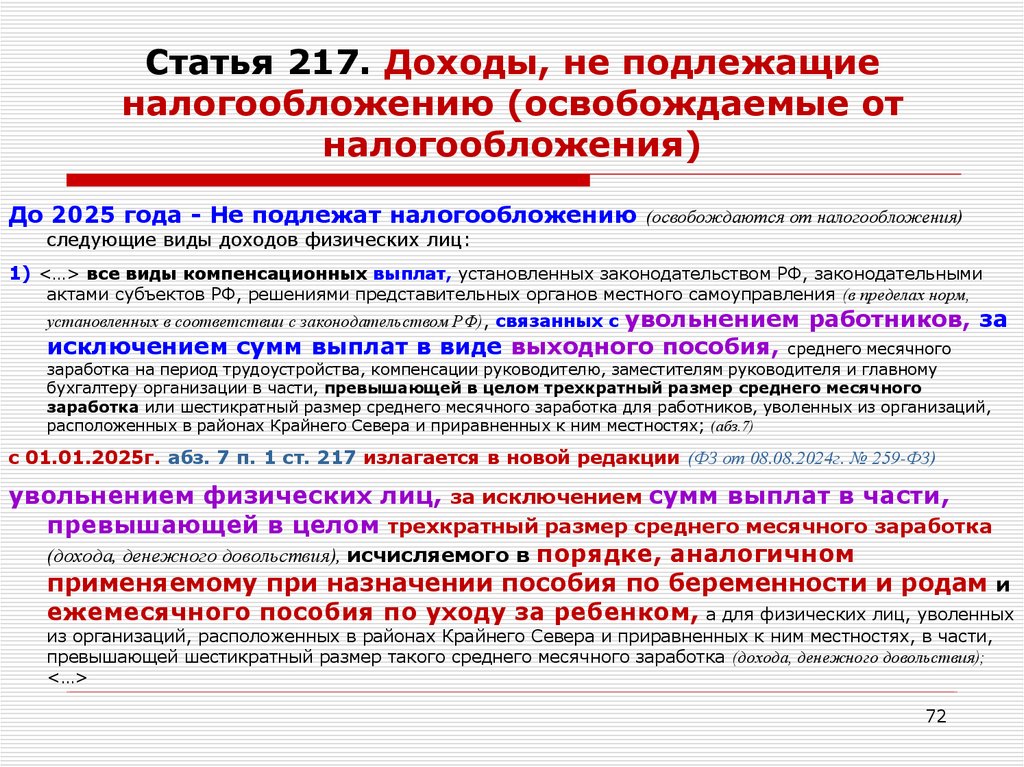 Статья 217. Доходы, не подлежащие налогообложению (освобождаемые от налогообложения)

До 2025 года - Не подлежат налогообложению (освобождаются от налогообложения) следующие виды доходов физических лиц:

1) <…> все виды компенсационных выплат, установленных законодательством РФ, законодательными актами субъектов РФ, решениями представительных органов местного самоуправления (в пределах норм, установленных в соответствии с законодательством РФ), связанных с увольнением работников, за исключением сумм выплат в виде выходного пособия, среднего месячного заработка на период трудоустройства, компенсации руководителю, заместителям руководителя и главному бухгалтеру организации в части, превышающей в целом трехкратный размер среднего месячного заработка или шестикратный размер среднего месячного заработка для работников, уволенных из организаций, расположенных в районах Крайнего Севера и приравненных к ним местностях; (абз.7)

с 01.01.2025г. абз. 7 п. 1 ст. 217 излагается в новой редакции (ФЗ от 08.08.2024г. № 259-ФЗ)

увольнением физических лиц, за исключением сумм выплат в части, превышающей в целом трехкратный размер среднего месячного заработка (дохода, денежного довольствия), исчисляемого в порядке, аналогичном применяемому при назначении пособия по беременности и родам и ежемесячного пособия по уходу за ребенком, а для физических лиц, уволенных из организаций, расположенных в районах Крайнего Севера и приравненных к ним местностях, в части, превышающей шестикратный размер такого среднего месячного заработка (дохода, денежного довольствия); <…>

72